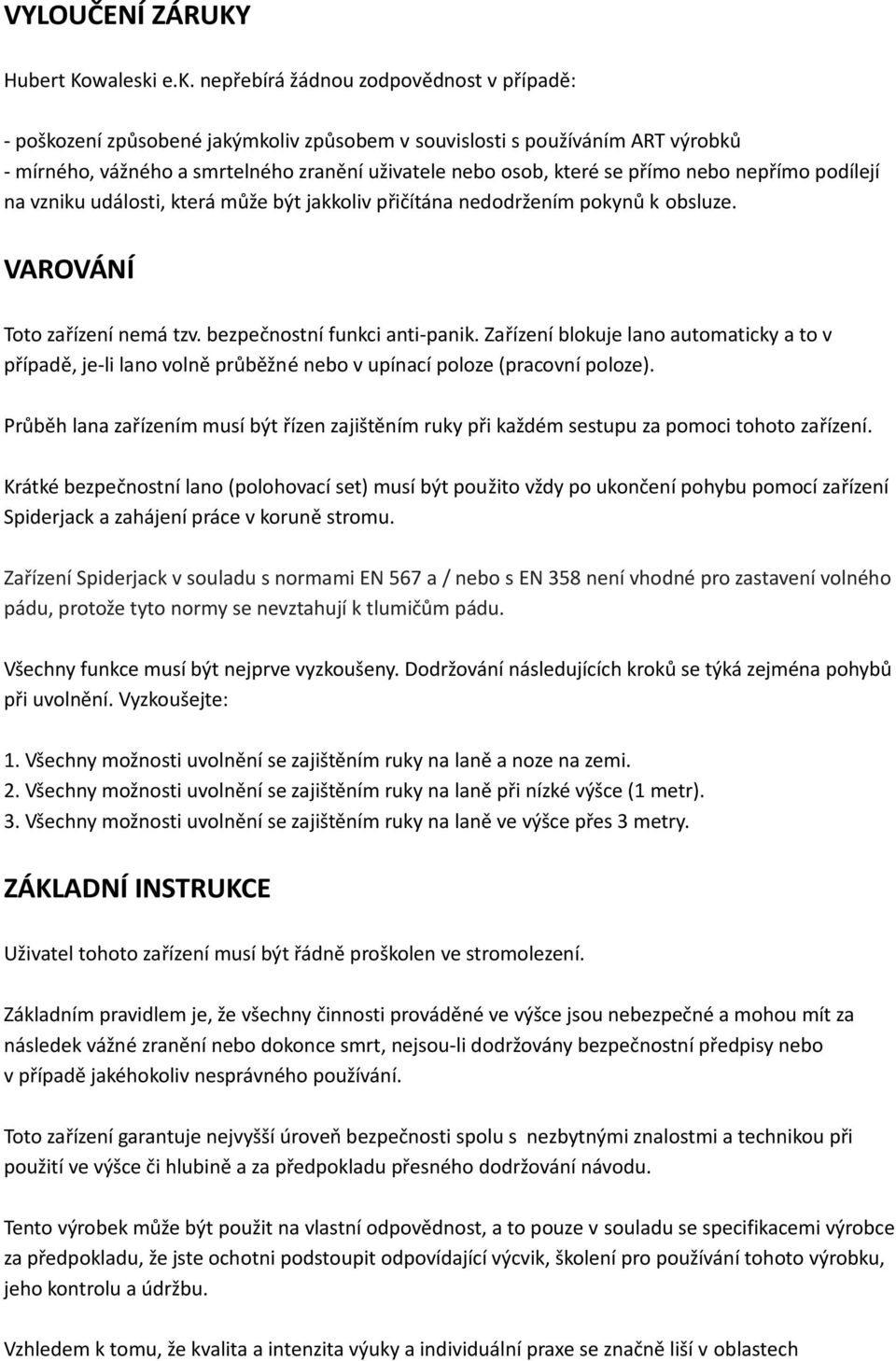 VYLOUČENÍ ZÁRUKY

Hubert Kowaleski e.K. nepřebírá žádnou zodpovědnost v případě:

- poškození způsobené jakýmkoliv způsobem v souvislosti s používáním ART výrobků
- mírného, vážného a smrtelného zranění uživatele nebo osob, které se přímo nebo nepřímo podílejí na vzniku události, která může být jakkoliv přičítána nedodržením pokynů k obsluze.

VAROVÁNÍ

Toto zařízení nemá tzv. bezpečnostní funkci anti-panik. Zařízení blokuje lano automaticky a to v případě, je-li lano volně průběžné nebo v upínací poloze (pracovní poloze).

Průběh lana zařízením musí být řízen zajištěním ruky při každém sestupu za pomoci tohoto zařízení.

Krátké bezpečnostní lano (polohovací set) musí být použito vždy po ukončení pohybu pomocí zařízení Spiderjack a zahájení práce v koruně stromu.

Zařízení Spiderjack v souladu s normami EN 567 a / nebo s EN 358 není vhodné pro zastavení volného pádu, protože tyto normy se nevztahují k tlumičům pádu.

Všechny funkce musí být nejprve vyzkoušeny. Dodržování následujících kroků se týká zejména pohybů při uvolnění. Vyzkoušejte:

1. Všechny možnosti uvolnění se zajištěním ruky na laně a noze na zemi.
2. Všechny možnosti uvolnění se zajištěním ruky na laně při nízké výšce (1 metr).
3. Všechny možnosti uvolnění se zajištěním ruky na laně ve výšce přes 3 metry.

ZÁKLADNÍ INSTRUKCE

Uživatel tohoto zařízení musí být řádně proškolen ve stromolezení.

Základním pravidlem je, že všechny činnosti prováděné ve výšce jsou nebezpečné a mohou mít za následek vážné zranění nebo dokonce smrt, nejsou-li dodržovány bezpečnostní předpisy nebo v případě jakéhokoliv nesprávného používání.

Toto zařízení garantuje nejvyšší úroveň bezpečnosti spolu s nezbytnými znalostmi a technikou při použití ve výšce či hlubině a za předpokladu přesného dodržování návodu.

Tento výrobek může být použit na vlastní odpovědnost, a to pouze v souladu se specifikacemi výrobce za předpokladu, že jste ochotni podstoupit odpovídající výcvik, školení pro používání tohoto výrobku, jeho kontrolu a údržbu.

Vzhledem k tomu, že kvalita a intenzita výuky a individuální praxe se značně liší v oblastech